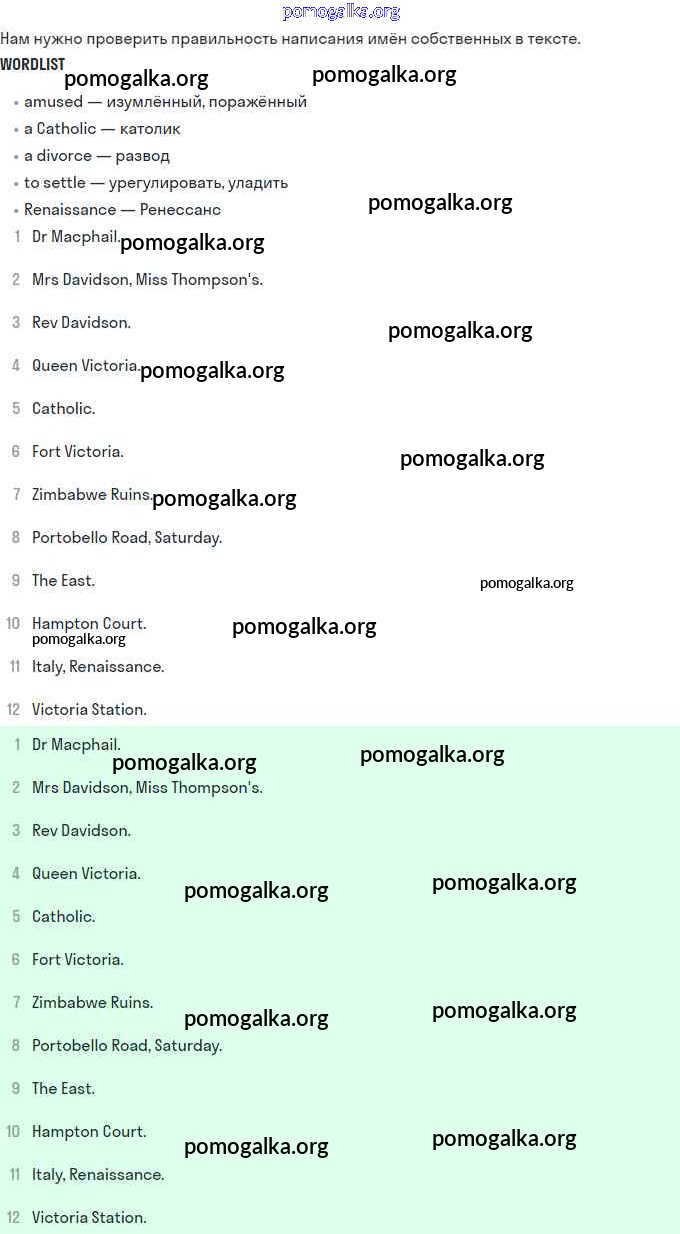 pomogalka.org

Нам нужно проверить правильность написания имён собственных в тексте.

WORDLIST

pomogalka.org pomogalka.org

• amused — изумлённый, поражённый
• a Catholic — католик
• a divorce — развод
• to settle — урегулировать, уладить
• Renaissance — Ренессанс

pomogalka.org

1 Dr Macphail. pomogalka.org

2 Mrs Davidson, Miss Thompson's.

3 Rev Davidson. pomogalka.org

4 Queen Victoria. pomogalka.org

5 Catholic.

6 Fort Victoria. pomogalka.org

7 Zimbabwe Ruins. pomogalka.org

8 Portobello Road, Saturday.

9 The East. pomogalka.org

10 Hampton Court. pomogalka.org pomogalka.org

11 Italy, Renaissance.

12 Victoria Station.

1 Dr Macphail. pomogalka.org pomogalka.org

2 Mrs Davidson, Miss Thompson's.

3 Rev Davidson.

4 Queen Victoria. pomogalka.org pomogalka.org

5 Catholic.

6 Fort Victoria.

7 Zimbabwe Ruins. pomogalka.org pomogalka.org

8 Portobello Road, Saturday.

9 The East.

10 Hampton Court. pomogalka.org pomogalka.org

11 Italy, Renaissance.

12 Victoria Station.